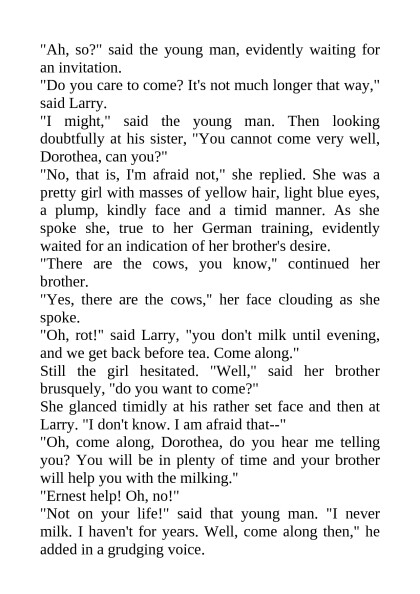 "Ah, so?" said the young man, evidently waiting for an invitation.
"Do you care to come? It's not much longer that way," said Larry.
"I might," said the young man. Then looking doubtfully at his sister, "You cannot come very well, Dorothea, can you?"
"No, that is, I'm afraid not," she replied. She was a pretty girl with masses of yellow hair, light blue eyes, a plump, kindly face and a timid manner. As she spoke she, true to her German training, evidently waited for an indication of her brother's desire.
"There are the cows, you know," continued her brother.
"Yes, there are the cows," her face clouding as she spoke.
"Oh, rot!" said Larry, "you don't milk until evening, and we get back before tea. Come along."
Still the girl hesitated. "Well," said her brother brusquely, "do you want to come?"
She glanced timidly at his rather set face and then at Larry. "I don't know. I am afraid that--"
"Oh, come along, Dorothea, do you hear me telling you? You will be in plenty of time and your brother will help you with the milking."
"Ernest help! Oh, no!"
"Not on your life!" said that young man. "I never milk. I haven't for years. Well, come along then," he added in a grudging voice.